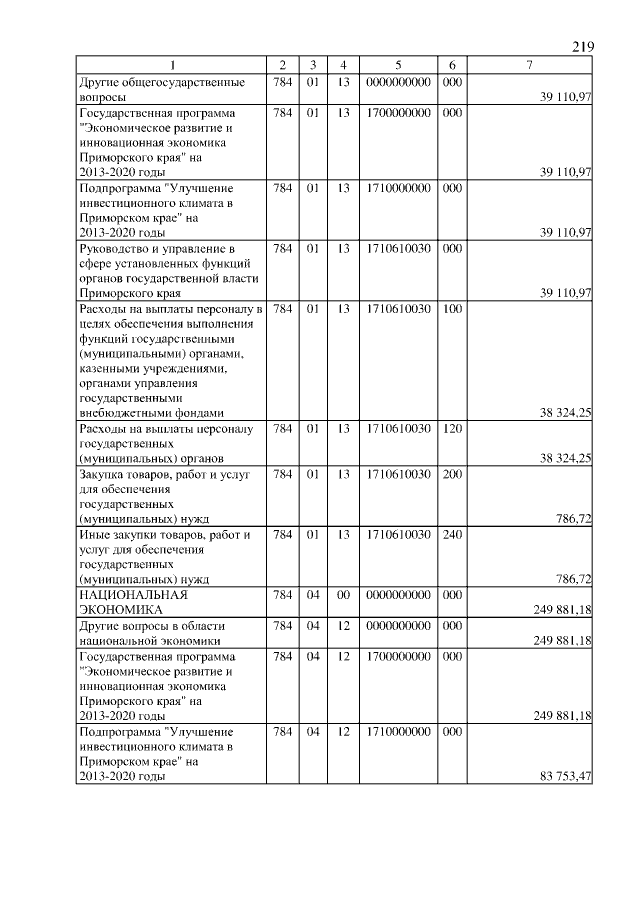 219

| 1 | 2 | 3 | 4 | 5 | 6 | 7 |
|---|---|---|---|---|---|---|
| Другие общегосударственные вопросы | 784 | 01 | 13 | 0000000000 | 000 | 39 110,97 |
| Государственная программа "Экономическое развитие и инновационная экономика Приморского края" на 2013-2020 годы | 784 | 01 | 13 | 1700000000 | 000 | 39 110,97 |
| Подпрограмма "Улучшение инвестиционного климата в Приморском крае" на 2013-2020 годы | 784 | 01 | 13 | 1710000000 | 000 | 39 110,97 |
| Руководство и управление в сфере установленных функций органов государственной власти Приморского края | 784 | 01 | 13 | 1710610030 | 000 | 39 110,97 |
| Расходы на выплаты персоналу в целях обеспечения выполнения функций государственными (муниципальными) органами, казенными учреждениями, органами управления государственными внебюджетными фондами | 784 | 01 | 13 | 1710610030 | 100 | 38 324,25 |
| Расходы на выплаты персоналу государственных (муниципальных) органов | 784 | 01 | 13 | 1710610030 | 120 | 38 324,25 |
| Закупка товаров, работ и услуг для обеспечения государственных (муниципальных) нужд | 784 | 01 | 13 | 1710610030 | 200 | 786,72 |
| Иные закупки товаров, работ и услуг для обеспечения государственных (муниципальных) нужд | 784 | 01 | 13 | 1710610030 | 240 | 786,72 |
| НАЦИОНАЛЬНАЯ ЭКОНОМИКА | 784 | 04 | 00 | 0000000000 | 000 | 249 881,18 |
| Другие вопросы в области национальной экономики | 784 | 04 | 12 | 0000000000 | 000 | 249 881,18 |
| Государственная программа "Экономическое развитие и инновационная экономика Приморского края" на 2013-2020 годы | 784 | 04 | 12 | 1700000000 | 000 | 249 881,18 |
| Подпрограмма "Улучшение инвестиционного климата в Приморском крае" на 2013-2020 годы | 784 | 04 | 12 | 1710000000 | 000 | 83 753,47 |